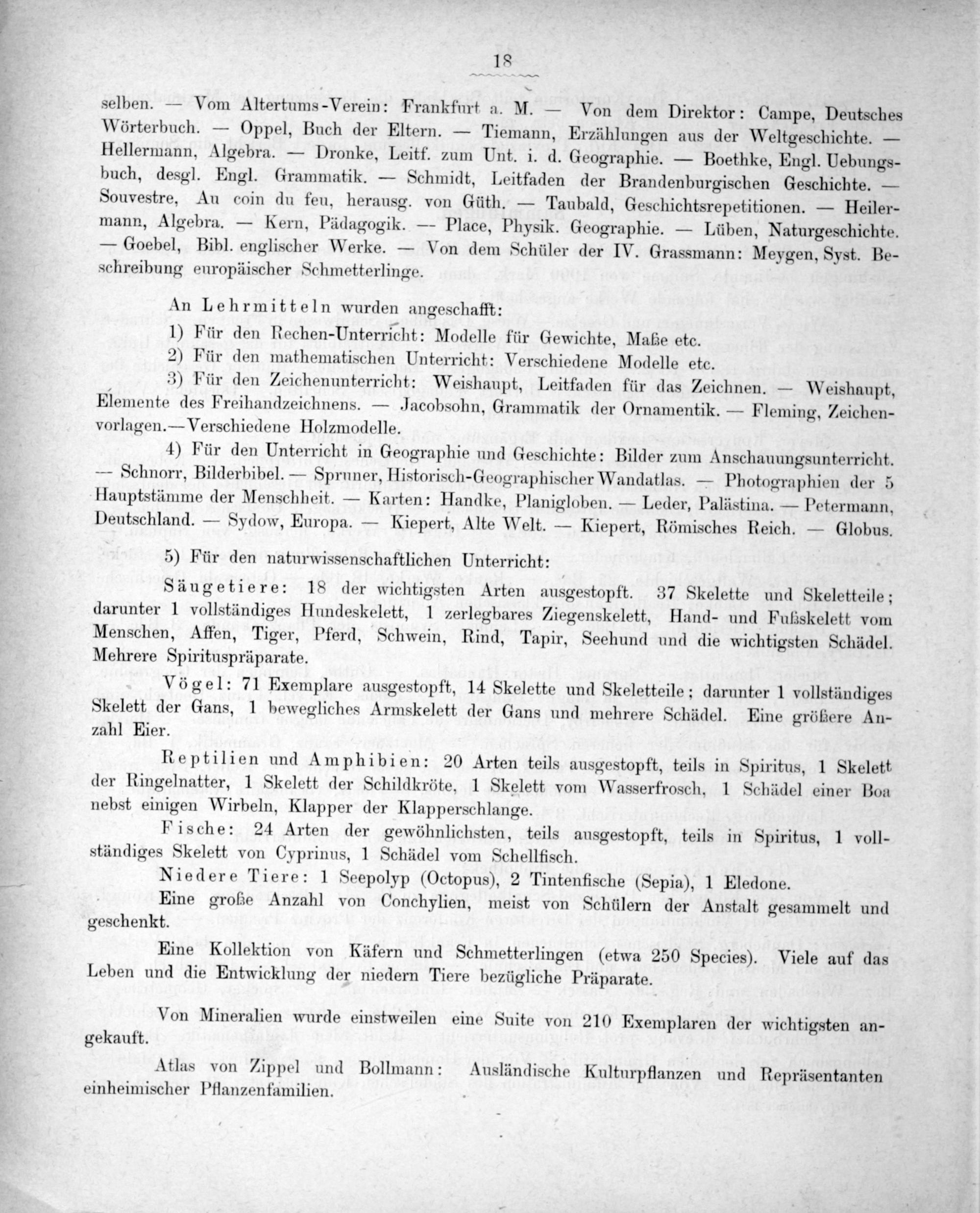 18

selben. — Vom Altertums-Verein: Frankfurt a. M. — Von dem Direktor: Campe, Deutsches Wörterbuch. — Oppel, Buch der Eltern. — Tiemann, Erzählungen aus der Weltgeschichte. — Hellermann, Algebra. — Dronke, Leitf. zum Unt. i. d. Geographie. — Boethke, Engl. Uebungsbuch, desgl. Engl. Grammatik. — Schmidt, Leitfaden der Brandenburgischen Geschichte. — Souvestre, Au coin du feu, herausg. von Güth. — Taubald, Geschichtsrepetitionen. — Heilermann, Algebra. — Kern, Pädagogik. — Place, Physik. Geographie. — Lüben, Naturgeschichte. — Goebel, Bibl. englischer Werke. — Von dem Schüler der IV. Grassmann: Meygen, Syst. Beschreibung europäischer Schmetterlinge.

An Lehrmitteln wurden angeschafft:

1) Für den Rechen-Unterricht: Modelle für Gewichte, Maße etc.

2) Für den mathematischen Unterricht: Verschiedene Modelle etc.

3) Für den Zeichenunterricht: Weishaupt, Leitfaden für das Zeichnen. — Weishaupt, Elemente des Freihandzeichnens. — Jacobsohn, Grammatik der Ornamentik. — Fleming, Zeichenvorlagen.—Verschiedene Holzmodelle.

4) Für den Unterricht in Geographie und Geschichte: Bilder zum Anschauungsunterricht. — Schnorr, Bilderbibel. — Spruner, Historisch-Geographischer Wandatlas. — Photographien der 5 Hauptstämme der Menschheit. — Karten: Handke, Planigloben. — Leder, Palästina. — Petermann, Deutschland. — Sydow, Europa. — Kiepert, Alte Welt. — Kiepert, Römisches Reich. — Globus.

5) Für den naturwissenschaftlichen Unterricht:

Säugetiere: 18 der wichtigsten Arten ausgestopft. 37 Skelette und Skeletteile; darunter 1 vollständiges Hundeskelett, 1 zerlegbares Ziegenskelett, Hand- und Fußskelett vom Menschen, Affen, Tiger, Pferd, Schwein, Rind, Tapir, Seehund und die wichtigsten Schädel. Mehrere Spirituspräparate.

Vögel: 71 Exemplare ausgestopft, 14 Skelette und Skeletteile; darunter 1 vollständiges Skelett der Gans, 1 bewegliches Armskelett der Gans und mehrere Schädel. Eine größere Anzahl Eier.

Reptilien und Amphibien: 20 Arten teils ausgestopft, teils in Spiritus, 1 Skelett der Ringelnatter, 1 Skelett der Schildkröte, 1 Skelett vom Wasserfrosch, 1 Schädel einer Boa nebst einigen Wirbeln, Klapper der Klapperschlange.

Fische: 24 Arten der gewöhnlichsten, teils ausgestopft, teils in Spiritus, 1 vollständiges Skelett von Cyprinus, 1 Schädel vom Schellfisch.

Niedere Tiere: 1 Seepolyp (Octopus), 2 Tintenfische (Sepia), 1 Eledone.

Eine große Anzahl von Conchylien, meist von Schülern der Anstalt gesammelt und geschenkt.

Eine Kollektion von Käfern und Schmetterlingen (etwa 250 Species). Viele auf das Leben und die Entwicklung der niedern Tiere bezügliche Präparate.

Von Mineralien wurde einstweilen eine Suite von 210 Exemplaren der wichtigsten angekauft.

Atlas von Zippel und Bollmann: Ausländische Kulturpflanzen und Repräsentanten einheimischer Pflanzenfamilien.